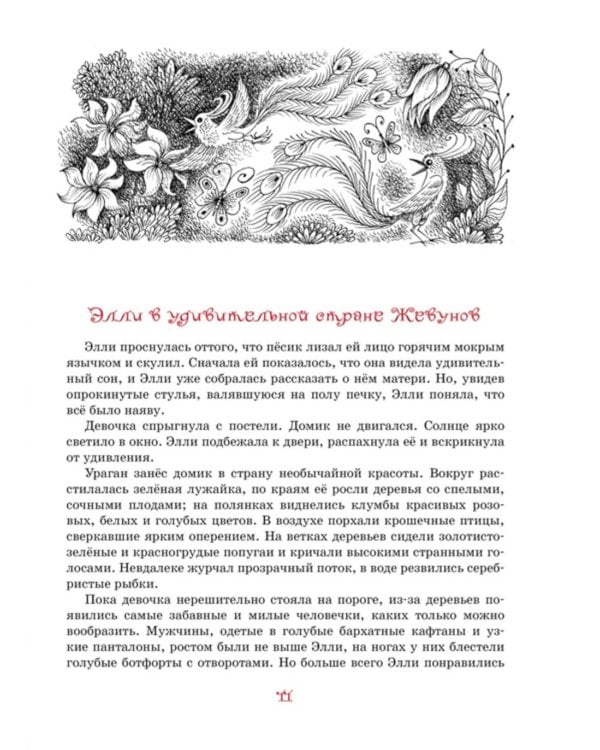 Элли в удивительной стране Жевунов

Элли проснулась оттого, что пёсик лизал ей лицо горячим мокрым язычком и скулил. Сначала ей показалось, что она видела удивительный сон, и Элли уже собралась рассказать о нём матери. Но, увидев опрокинутые стулья, валявшуюся на полу печку, Элли поняла, что всё было наяву.

Девочка спрыгнула с постели. Домик не двигался. Солнце ярко светило в окно. Элли подбежала к двери, распахнула её и вскрикнула от удивления.

Ураган занёс домик в страну необычайной красоты. Вокруг расстилалась зелёная лужайка, по краям её росли деревья со спелыми, сочными плодами; на полянках виднелись клумбы красивых розовых, белых и голубых цветов. В воздухе порхали крошечные птицы, сверкавшие ярким оперением. На ветках деревьев сидели золотисто-зелёные и красногрудые попугаи и кричали высокими странными голосами. Невдалеке журчал прозрачный поток, в воде резвились серебристые рыбки.

Пока девочка нерешительно стояла на пороге, из-за деревьев появились самые забавные и милые человечки, каких только можно вообразить. Мужчины, одетые в голубые бархатные кафтаны и узкие панталоны, ростом были не выше Элли, на ногах у них блестели голубые ботфорты с отворотами. Но больше всего Элли понравились

11